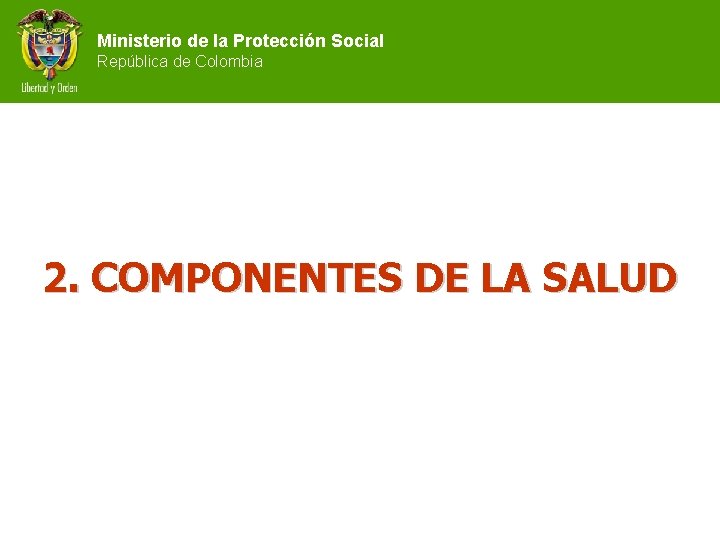 Libertad y Orden

Ministerio de la Protección Social
República de Colombia

2. COMPONENTES DE LA SALUD